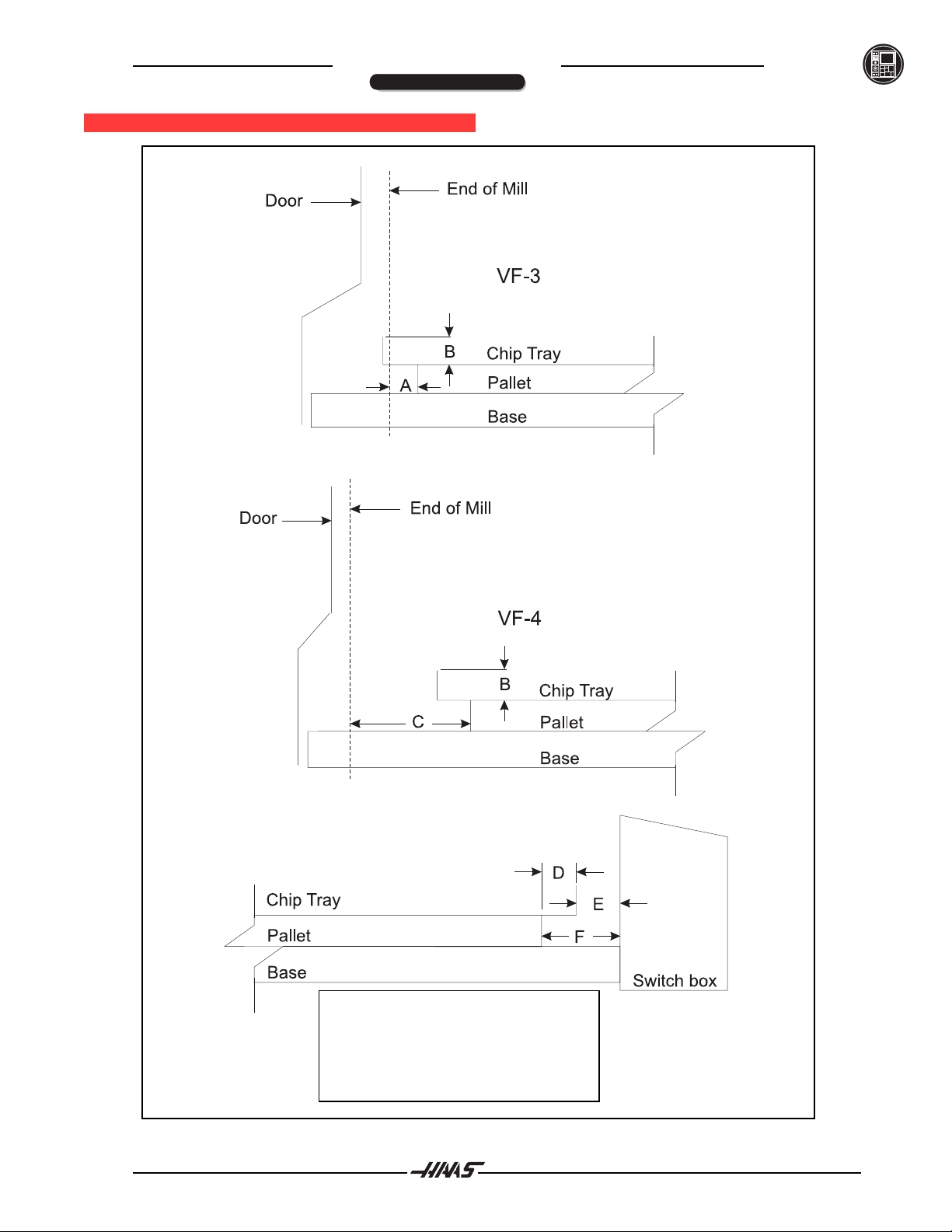 Door

End of Mill

VF-3

B

Chip Tray

A

Pallet

Base

Door

End of Mill

VF-4

B

Chip Tray

C

Pallet

Base

D

Chip Tray

E

Pallet

F

Base

Switch box

HAAS